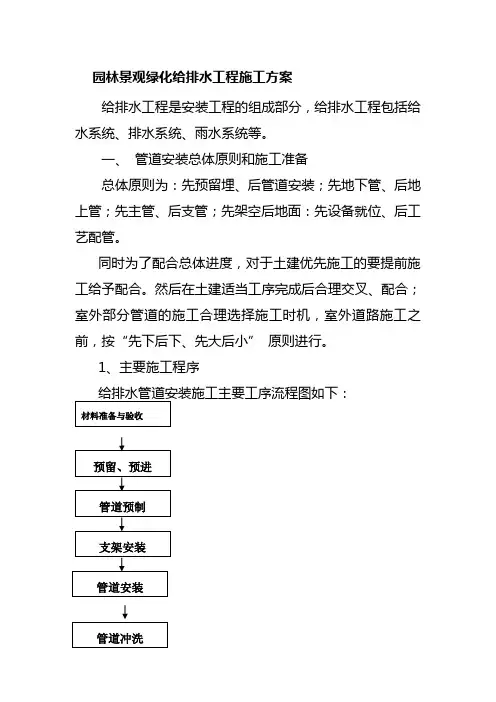 园林景观绿化给排水工程施工方案

给排水工程是安装工程的组成部分，给排水工程包括给水系统、排水系统、雨水系统等。

一、 管道安装总体原则和施工准备

总体原则为：先预留埋、后管道安装；先地下管、后地上管；先主管、后支管；先架空后地面：先设备就位、后工艺配管。

同时为了配合总体进度，对于土建优先施工的要提前施工给予配合。然后在土建适当工序完成后合理交叉、配合；室外部分管道的施工合理选择施工时机，室外道路施工之前，按“先下后下、先大后小” 原则进行。

1、主要施工程序

给排水管道安装施工主要工序流程图如下：

材料准备与验收

预留、预进

管道预制

支架安装

管道安装

管道冲洗